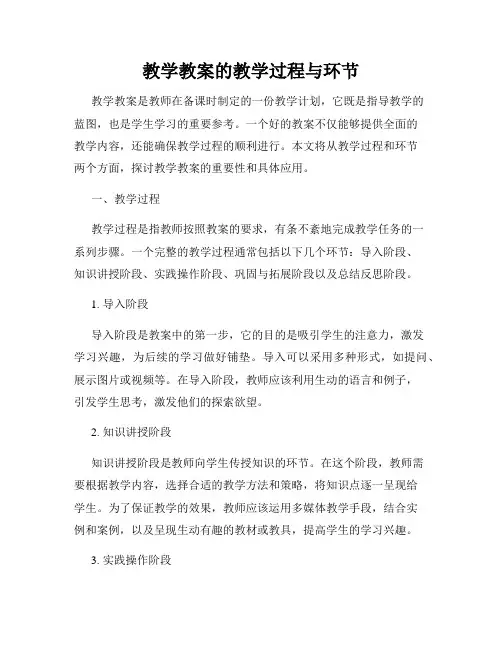 教学教案的教学过程与环节

教学教案是教师在备课时制定的一份教学计划，它既是指导教学的蓝图，也是学生学习的重要参考。一个好的教案不仅能够提供全面的教学内容，还能确保教学过程的顺利进行。本文将从教学过程和环节两个方面，探讨教学教案的重要性和具体应用。

一、教学过程

教学过程是指教师按照教案的要求，有条不紊地完成教学任务的一系列步骤。一个完整的教学过程通常包括以下几个环节：导入阶段、知识讲授阶段、实践操作阶段、巩固与拓展阶段以及总结反思阶段。

1. 导入阶段

导入阶段是教案中的第一步，它的目的是吸引学生的注意力，激发学习兴趣，为后续的学习做好铺垫。导入可以采用多种形式，如提问、展示图片或视频等。在导入阶段，教师应该利用生动的语言和例子，引发学生思考，激发他们的探索欲望。

2. 知识讲授阶段

知识讲授阶段是教师向学生传授知识的环节。在这个阶段，教师需要根据教学内容，选择合适的教学方法和策略，将知识点逐一呈现给学生。为了保证教学的效果，教师应该运用多媒体教学手段，结合实例和案例，以及呈现生动有趣的教材或教具，提高学生的学习兴趣。

3. 实践操作阶段